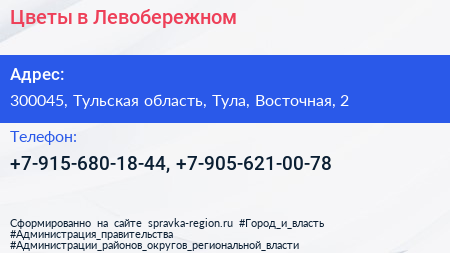 Цветы в Левобережном

Адрес:

300045, Тульская область, Тула, Восточная, 2

Телефон:

+7-915-680-18-44, +7-905-621-00-78

Сформированно на сайте spravka-region.ru #Город_и_власть #Администрация_правительства #Администрации_районов_округов_региональной_власти